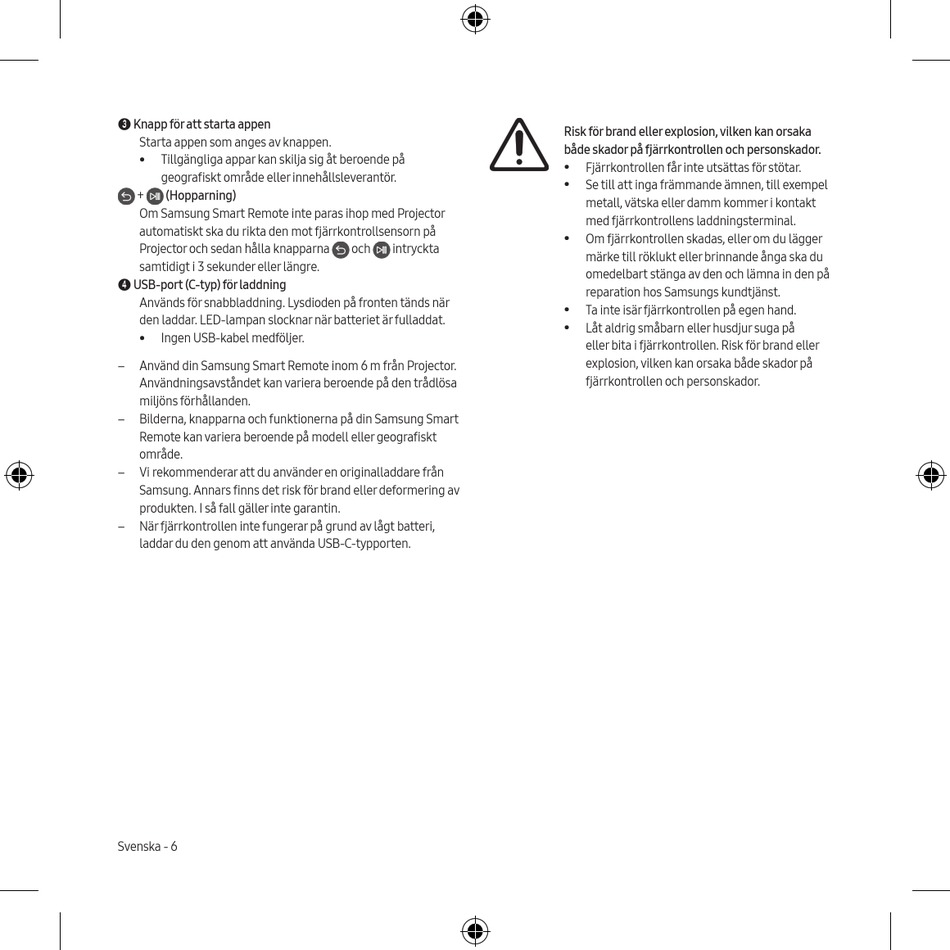 ❸ Knapp för att starta appen

Starta appen som anges av knappen.

• Tillgängliga appar kan skilja sig åt beroende på geografiskt område eller innehållsleverantör.

+ (Hopparning)

Om Samsung Smart Remote inte paras ihop med Projector automatiskt ska du rikta den mot fjärrkontrollsensorn på Projector och sedan hålla knapparna och intryckta samtidigt i 3 sekunder eller längre.

❹ USB-port (C-typ) för laddning

Används för snabbladdning. Lysdioden på fronten tänds när den laddar. LED-lampan slocknar när batteriet är fulladdat.

• Ingen USB-kabel medföljer.

– Använd din Samsung Smart Remote inom 6 m från Projector. Användningsavståndet kan variera beroende på den trådlösa miljöns förhållanden.

– Bilderna, knapparna och funktionerna på din Samsung Smart Remote kan variera beroende på modell eller geografiskt område.

– Vi rekommenderar att du använder en originalladdare från Samsung. Annars finns det risk för brand eller deformering av produkten. I så fall gäller inte garantin.

– När fjärrkontrollen inte fungerar på grund av lågt batteri, laddar du den genom att använda USB-C-typporten.

Risk för brand eller explosion, vilken kan orsaka både skador på fjärrkontrollen och personskador.

• Fjärrkontrollen får inte utsättas för stötar.

• Se till att inga främmande ämnen, till exempel metall, vätska eller damm kommer i kontakt med fjärrkontrollens laddningsterminal.

• Om fjärrkontrollen skadas, eller om du lägger märke till röklukt eller brinnande ånga ska du omedelbart stänga av den och lämna in den på reparation hos Samsungs kundtjänst.

• Ta inte isär fjärrkontrollen på egen hand.

• Låt aldrig småbarn eller husdjur suga på eller bita i fjärrkontrollen. Risk för brand eller explosion, vilken kan orsaka både skador på fjärrkontrollen och personskador.

Svenska - 6